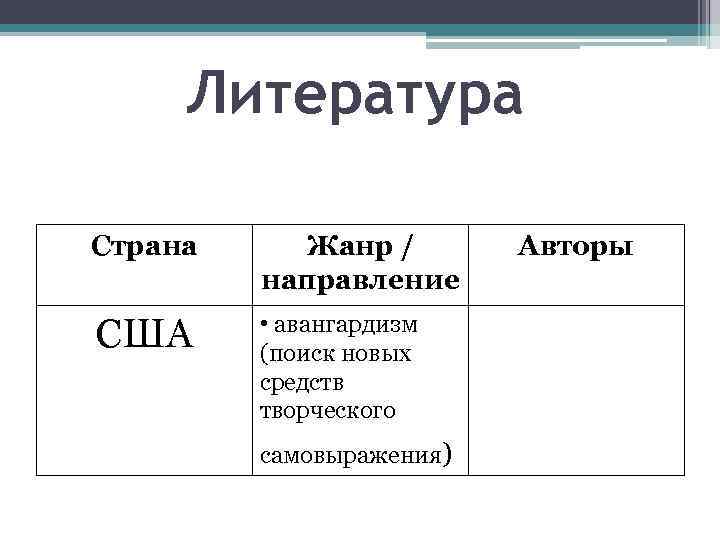 Литература

| Страна | Жанр / направление | Авторы |
|---|---|---|
| США | • авангардизм (поиск новых средств творческого самовыражения) | |